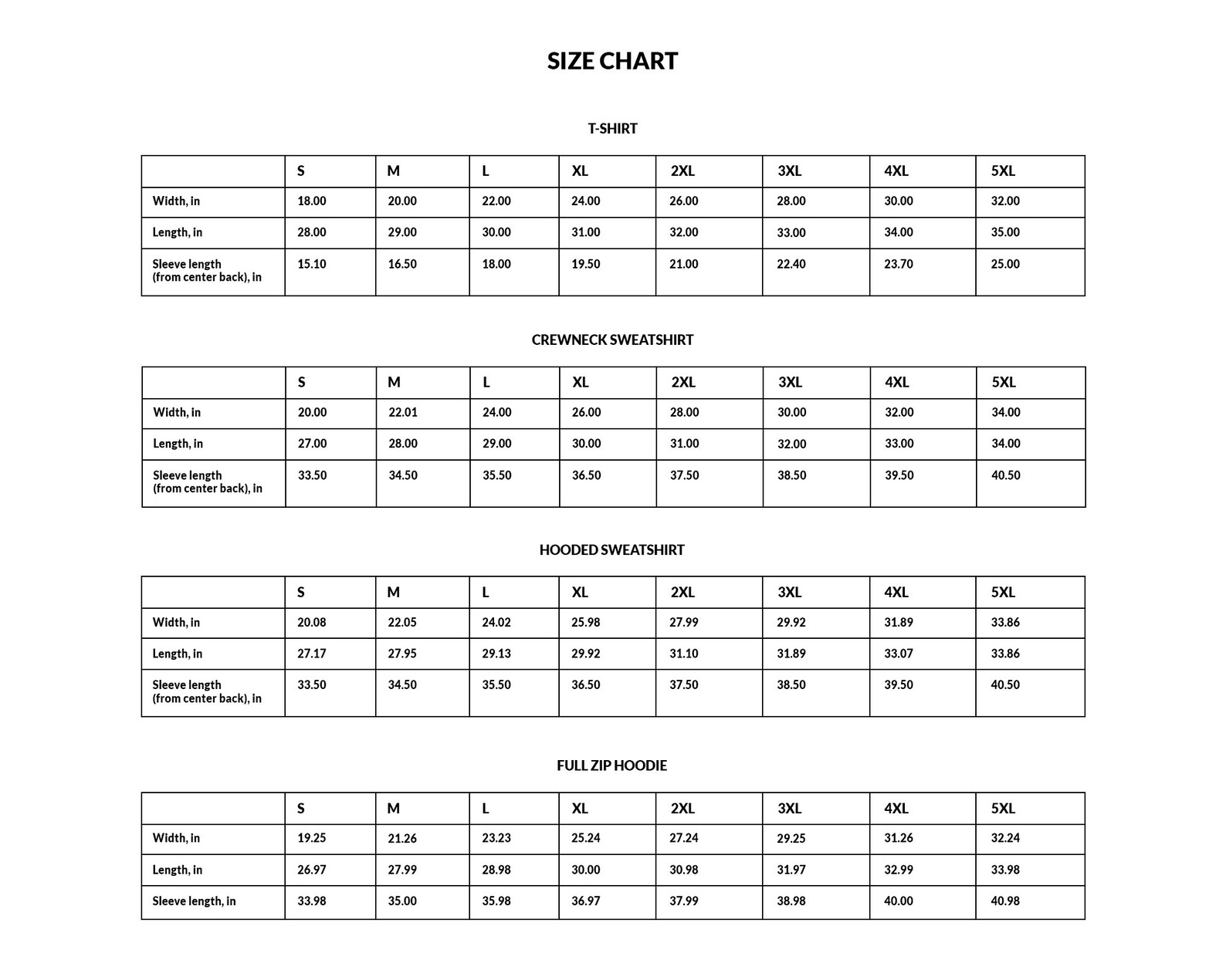 SIZE CHART

T-SHIRT

| | S | M | L | XL | 2XL | 3XL | 4XL | 5XL |
|---|---|---|---|---|---|---|---|---|
| Width, in | 18.00 | 20.00 | 22.00 | 24.00 | 26.00 | 28.00 | 30.00 | 32.00 |
| Length, in | 28.00 | 29.00 | 30.00 | 31.00 | 32.00 | 33.00 | 34.00 | 35.00 |
| Sleeve length (from center back), in | 15.10 | 16.50 | 18.00 | 19.50 | 21.00 | 22.40 | 23.70 | 25.00 |

CREWNECK SWEATSHIRT

| | S | M | L | XL | 2XL | 3XL | 4XL | 5XL |
|---|---|---|---|---|---|---|---|---|
| Width, in | 20.00 | 22.01 | 24.00 | 26.00 | 28.00 | 30.00 | 32.00 | 34.00 |
| Length, in | 27.00 | 28.00 | 29.00 | 30.00 | 31.00 | 32.00 | 33.00 | 34.00 |
| Sleeve length (from center back), in | 33.50 | 34.50 | 35.50 | 36.50 | 37.50 | 38.50 | 39.50 | 40.50 |

HOODED SWEATSHIRT

| | S | M | L | XL | 2XL | 3XL | 4XL | 5XL |
|---|---|---|---|---|---|---|---|---|
| Width, in | 20.08 | 22.05 | 24.02 | 25.98 | 27.99 | 29.92 | 31.89 | 33.86 |
| Length, in | 27.17 | 27.95 | 29.13 | 29.92 | 31.10 | 31.89 | 33.07 | 33.86 |
| Sleeve length (from center back), in | 33.50 | 34.50 | 35.50 | 36.50 | 37.50 | 38.50 | 39.50 | 40.50 |

FULL ZIP HOODIE

| | S | M | L | XL | 2XL | 3XL | 4XL | 5XL |
|---|---|---|---|---|---|---|---|---|
| Width, in | 19.25 | 21.26 | 23.23 | 25.24 | 27.24 | 29.25 | 31.26 | 32.24 |
| Length, in | 26.97 | 27.99 | 28.98 | 30.00 | 30.98 | 31.97 | 32.99 | 33.98 |
| Sleeve length, in | 33.98 | 35.00 | 35.98 | 36.97 | 37.99 | 38.98 | 40.00 | 40.98 |